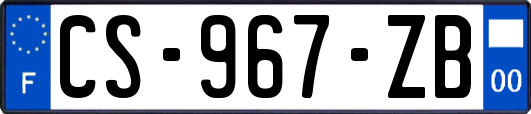 F

CS-967-ZB

00